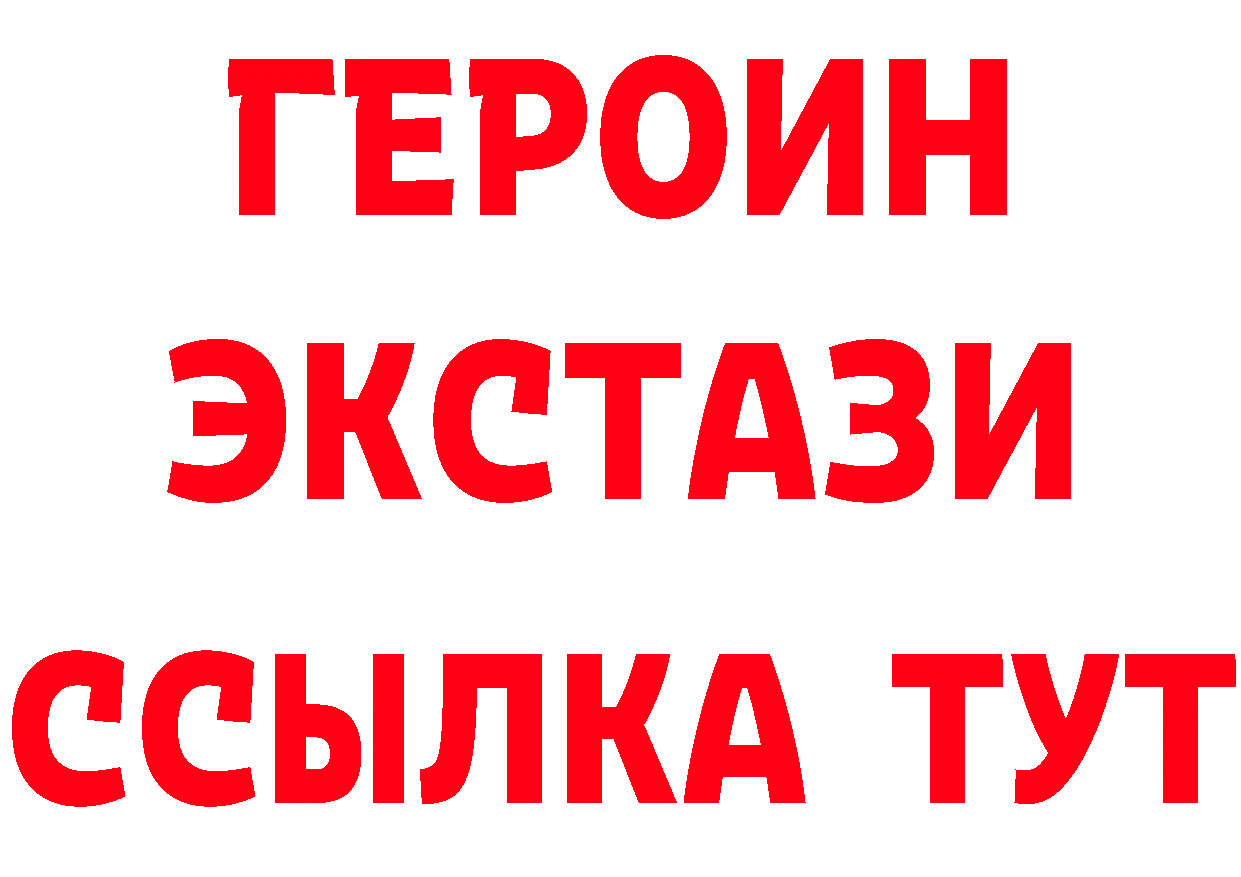 ГЕРОИН
ЭКСТАЗИ
ССЫЛКА ТУТ